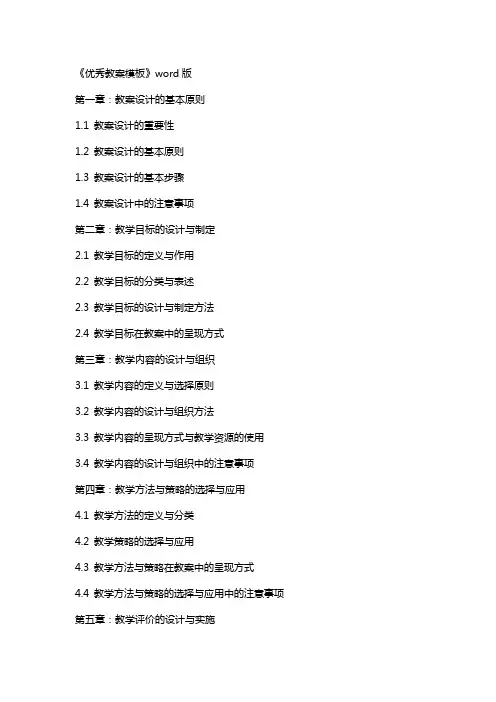 《优秀教案模板》word 版

第一章：教案设计的基本原则

1.1 教案设计的重要性

1.2 教案设计的基本原则

1.3 教案设计的基本步骤

1.4 教案设计中的注意事项

第二章：教学目标的设计与制定

2.1 教学目标的定义与作用

2.2 教学目标的分类与表述

2.3 教学目标的设计与制定方法

2.4 教学目标在教案中的呈现方式

第三章：教学内容的设计与组织

3.1 教学内容的定义与选择原则

3.2 教学内容的设计与组织方法

3.3 教学内容的呈现方式与教学资源的使用

3.4 教学内容的设计与组织中的注意事项

第四章：教学方法与策略的选择与应用

4.1 教学方法的定义与分类

4.2 教学策略的选择与应用

4.3 教学方法与策略在教案中的呈现方式

4.4 教学方法与策略的选择与应用中的注意事项

第五章：教学评价的设计与实施